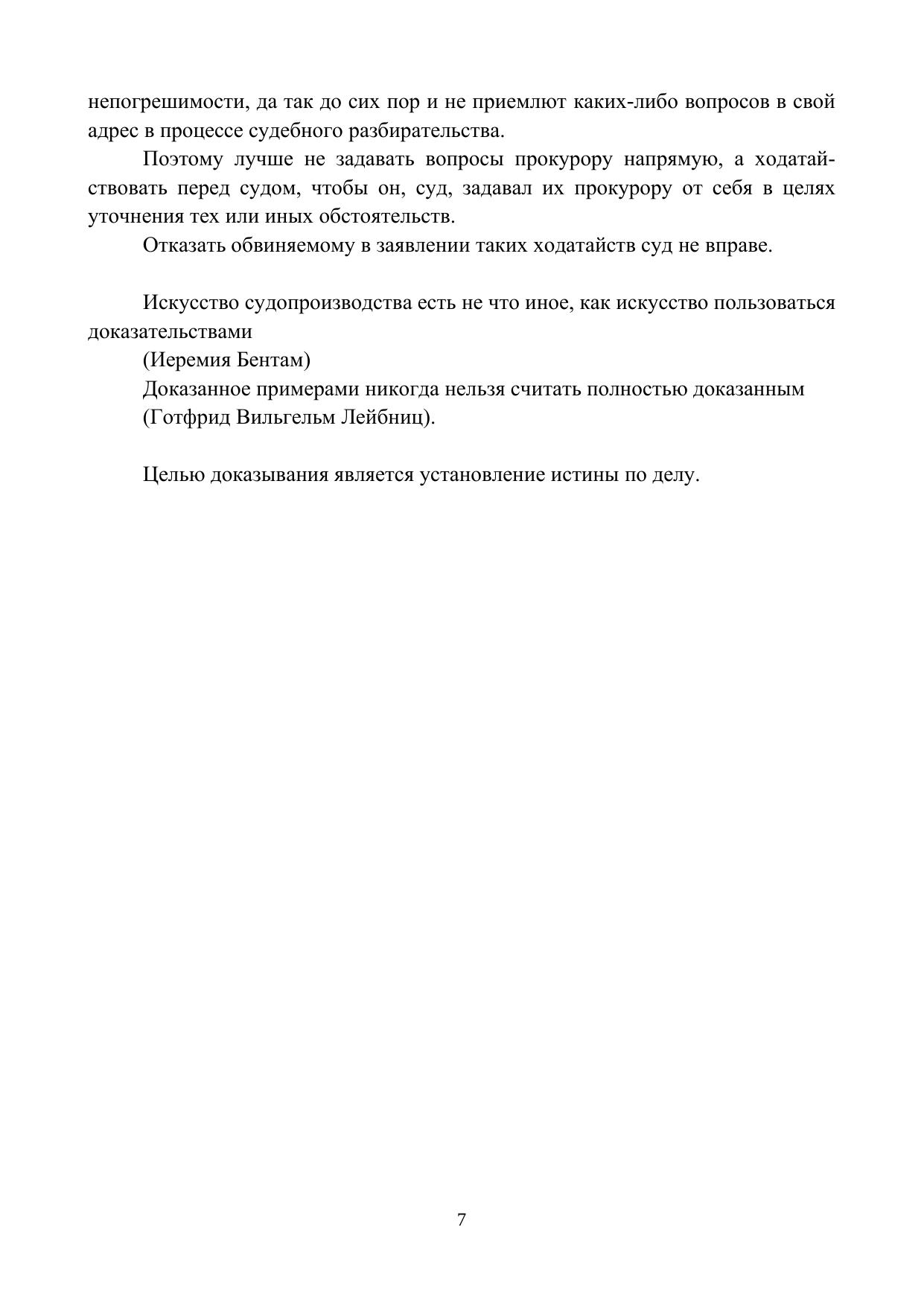 непогрешимости, да так до сих пор и не приемлют каких-либо вопросов в свой адрес в процессе судебного разбирательства.

Поэтому лучше не задавать вопросы прокурору напрямую, а ходатайствовать перед судом, чтобы он, суд, задавал их прокурору от себя в целях уточнения тех или иных обстоятельств.

Отказать обвиняемому в заявлении таких ходатайств суд не вправе.

Искусство судопроизводства есть не что иное, как искусство пользоваться доказательствами

(Иеремия Бентам)

Доказанное примерами никогда нельзя считать полностью доказанным

(Готфрид Вильгельм Лейбниц).

Целью доказывания является установление истины по делу.

7